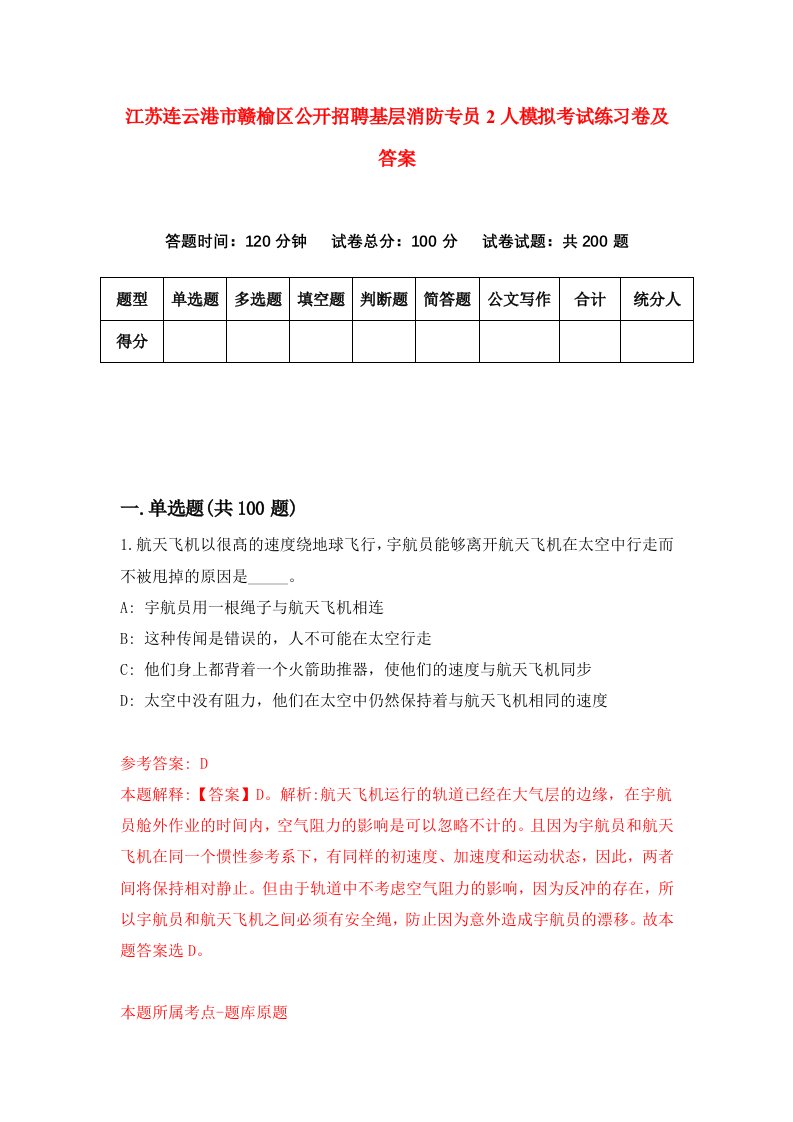 江苏连云港市赣榆区公开招聘基层消防专员2人模拟考试练习卷及答案

答题时间：120分钟　　试卷总分：100分　　试卷试题：共200题

| 题型 | 单选题 | 多选题 | 填空题 | 判断题 | 简答题 | 公文写作 | 合计 | 统分人 |
|---|---|---|---|---|---|---|---|---|
| 得分 | | | | | | | | |

一.单选题(共100题)

1.航天飞机以很高的速度绕地球飞行，宇航员能够离开航天飞机在太空中行走而不被甩掉的原因是_____。

A: 宇航员用一根绳子与航天飞机相连

B: 这种传闻是错误的，人不可能在太空行走

C: 他们身上都背着一个火箭助推器，使他们的速度与航天飞机同步

D: 太空中没有阻力，他们在太空中仍然保持着与航天飞机相同的速度

参考答案: D

本题解释:【答案】D。解析:航天飞机运行的轨道已经在大气层的边缘，在宇航员舱外作业的时间内，空气阻力的影响是可以忽略不计的。且因为宇航员和航天飞机在同一个惯性参考系下，有同样的初速度、加速度和运动状态，因此，两者间将保持相对静止。但由于轨道中不考虑空气阻力的影响，因为反冲的存在，所以宇航员和航天飞机之间必须有安全绳，防止因为意外造成宇航员的漂移。故本题答案选D。

本题所属考点-题库原题